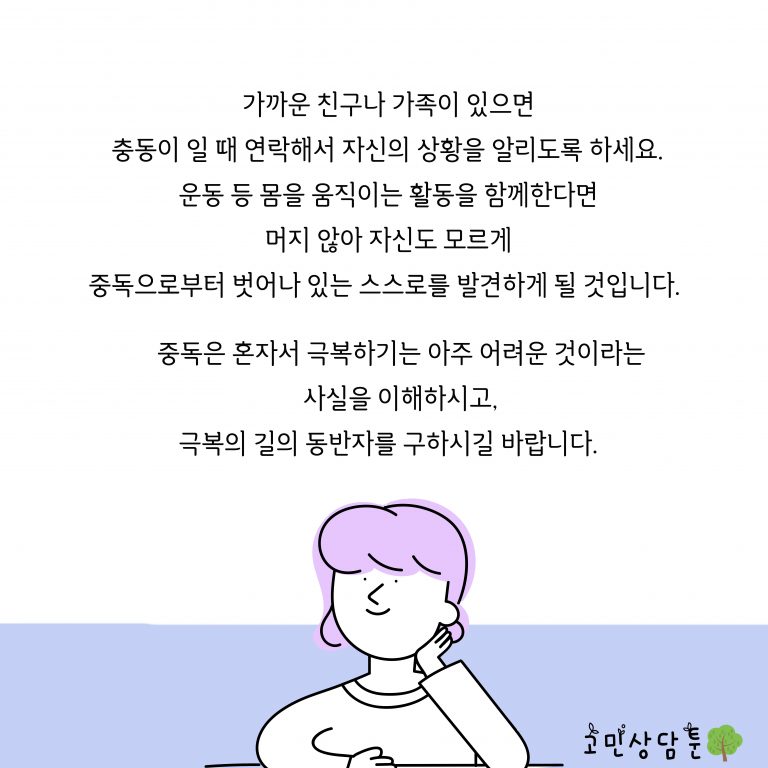 가까운 친구나 가족이 있으면
충동이 일 때 연락해서 자신의 상황을 알리도록 하세요.
운동 등 몸을 움직이는 활동을 함께한다면
머지 않아 자신도 모르게
중독으로부터 벗어나 있는 스스로를 발견하게 될 것입니다.

중독은 혼자서 극복하기는 아주 어려운 것이라는
사실을 이해하시고,
극복의 길의 동반자를 구하시길 바랍니다.

고민상담툰